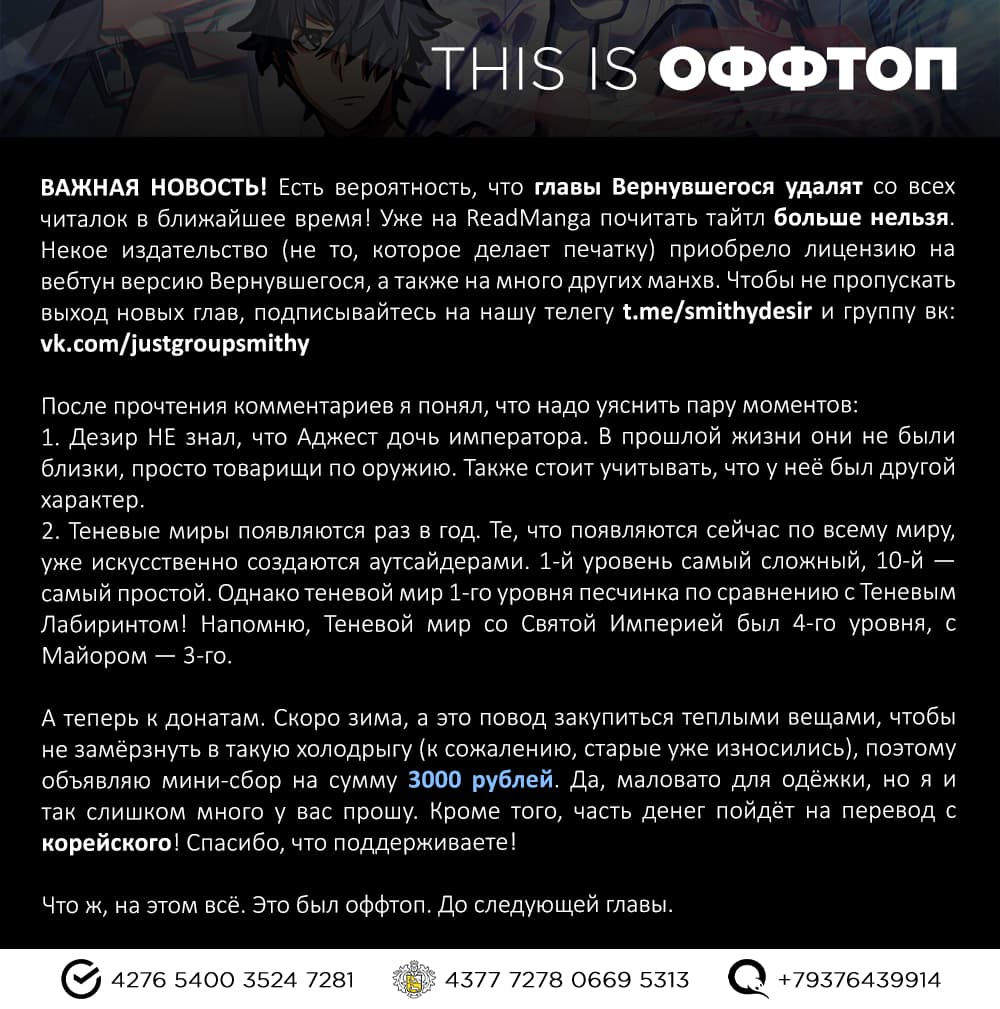 THIS IS ОФФТОП

ВАЖНАЯ НОВОСТЬ! Есть вероятность, что главы Вернувшегося удалят со всех читалок в ближайшее время! Уже на ReadManga почитать тайтл больше нельзя. Некое издательство (не то, которое делает печатку) приобрело лицензию на вебтун версию Вернувшегося, а также на много других манхв. Чтобы не пропускать выход новых глав, подписывайтесь на нашу телегу t.me/smithydesir и группу вк: vk.com/justgroupsmithy

После прочтения комментариев я понял, что надо уяснить пару моментов:
1. Дезир НЕ знал, что Аджест дочь императора. В прошлой жизни они не были близки, просто товарищи по оружию. Также стоит учитывать, что у неё был другой характер.
2. Теневые миры появляются раз в год. Те, что появляются сейчас по всему миру, уже искусственно создаются аутсайдерами. 1-й уровень самый сложный, 10-й — самый простой. Однако теневой мир 1-го уровня песчинка по сравнению с Теневым Лабиринтом! Напомню, Теневой мир со Святой Империей был 4-го уровня, с Майором — 3-го.

А теперь к донатам. Скоро зима, а это повод закупиться теплыми вещами, чтобы не замёрзнуть в такую холодрыгу (к сожалению, старые уже износились), поэтому объявляю мини-сбор на сумму 3000 рублей. Да, маловато для одёжки, но я и так слишком много у вас прошу. Кроме того, часть денег пойдёт на перевод с корейского! Спасибо, что поддерживаете!

Что ж, на этом всё. Это был оффтоп. До следующей главы.

4276 5400 3524 7281 4377 7278 0669 5313 +79376439914